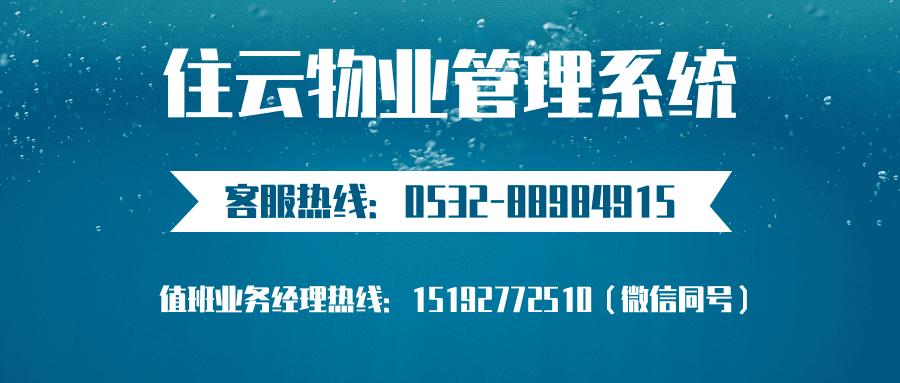 住云物业管理系统

客服热线：0532-88984915

值班业务经理热线：15192772510（微信同号）